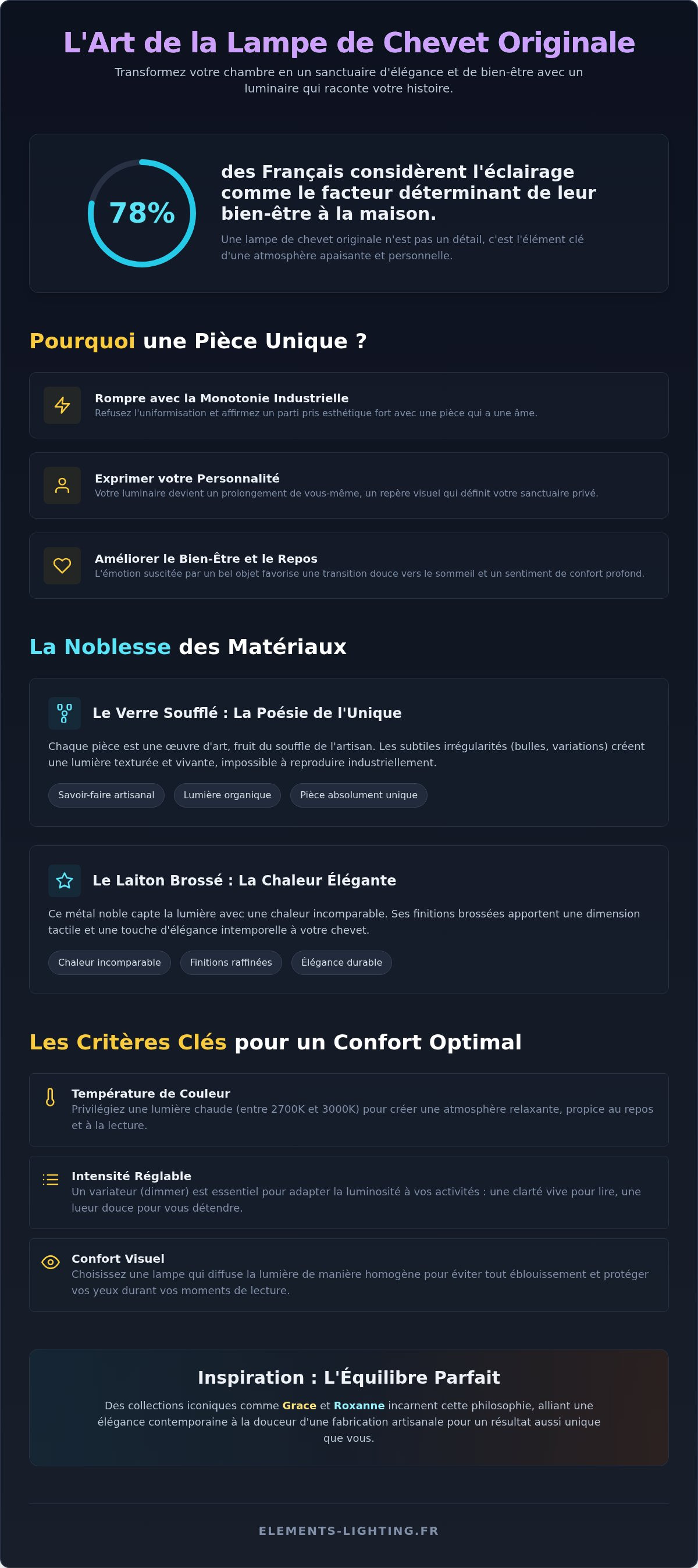 L'Art de la Lampe de Chevet Originale

Transformez votre chambre en un sanctuaire d'élégance et de bien-être avec un luminaire qui raconte votre histoire.

78%

des Français considèrent l'éclairage comme le facteur déterminant de leur bien-être à la maison.

Une lampe de chevet originale n'est pas un détail, c'est l'élément clé d'une atmosphère apaisante et personnelle.

Pourquoi une Pièce Unique ?

Rompre avec la Monotonie Industrielle
Refusez l'uniformisation et affirmez un parti pris esthétique fort avec une pièce qui a une âme.

Exprimer votre Personnalité
Votre luminaire devient un prolongement de vous-même, un repère visuel qui définit votre sanctuaire privé.

Améliorer le Bien-Être et le Repos
L'émotion suscitée par un bel objet favorise une transition douce vers le sommeil et un sentiment de confort profond.

La Noblesse des Matériaux

Le Verre Soufflé : La Poésie de l'Unique

Chaque pièce est une œuvre d'art, fruit du souffle de l'artisan. Les subtiles irrégularités (bulles, variations) créent une lumière texturée et vivante, impossible à reproduire industriellement.

Savoir-faire artisanal
Lumière organique
Pièce absolument unique

Le Laiton Brossé : La Chaleur Élégante

Ce métal noble capte la lumière avec une chaleur incomparable. Ses finitions brossées apportent une dimension tactile et une touche d'élégance intemporelle à votre chevet.

Chaleur incomparable
Finitions raffinées
Élégance durable

Les Critères Clés pour un Confort Optimal

Température de Couleur
Privilégiez une lumière chaude (entre 2700K et 3000K) pour créer une atmosphère relaxante, propice au repos et à la lecture.

Intensité Réglable
Un variateur (dimmer) est essentiel pour adapter la luminosité à vos activités : une clarté vive pour lire, une lueur douce pour vous détendre.

Confort Visuel
Choisissez une lampe qui diffuse la lumière de manière homogène pour éviter tout éblouissement et protéger vos yeux durant vos moments de lecture.

Inspiration : L'Équilibre Parfait

Des collections iconiques comme Grace et Roxanne incarnent cette philosophie, alliant une élégance contemporaine à la douceur d'une fabrication artisanale pour un résultat aussi unique que vous.

ELEMENTS-LIGHTING.FR